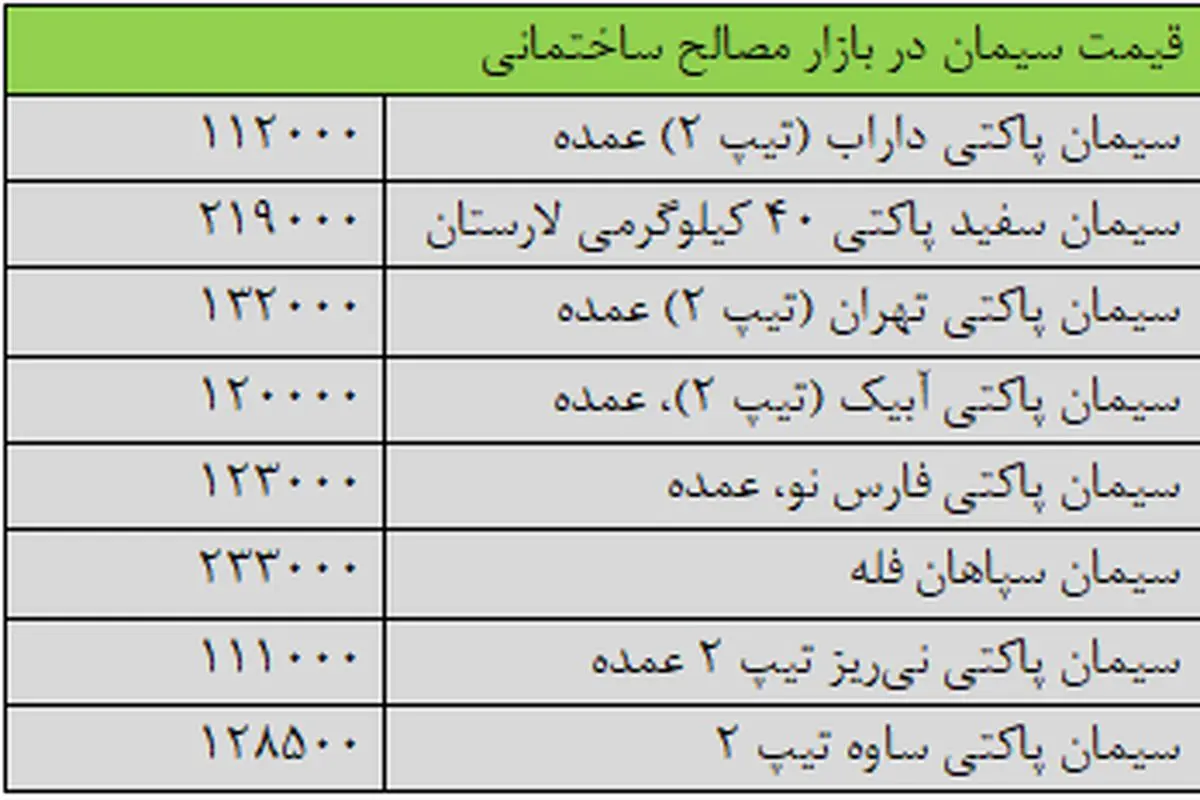 | قیمت سیمان در بازار مصالح ساختمانی | |
|---|---|
| سیمان پاکتی داراب (تیپ ۲) عمده | ۱۱۲۰۰۰ |
| سیمان سفید پاکتی ۴۰ کیلوگرمی لارستان | ۲۱۹۰۰۰ |
| سیمان پاکتی تهران (تیپ ۲) عمده | ۱۳۲۰۰۰ |
| سیمان پاکتی آبیک (تیپ ۲)، عمده | ۱۲۰۰۰۰ |
| سیمان پاکتی فارس نو، عمده | ۱۲۳۰۰۰ |
| سیمان سپاهان فله | ۲۳۳۰۰۰ |
| سیمان پاکتی نی‌ریز تیپ ۲ عمده | ۱۱۱۰۰۰ |
| سیمان پاکتی ساوه تیپ ۲ | ۱۲۸۵۰۰ |